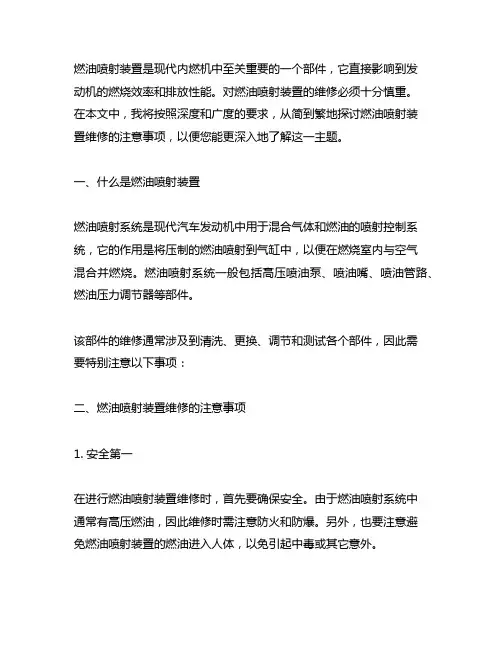 燃油喷射装置是现代内燃机中至关重要的一个部件，它直接影响到发动机的燃烧效率和排放性能。对燃油喷射装置的维修必须十分慎重。在本文中，我将按照深度和广度的要求，从简到繁地探讨燃油喷射装置维修的注意事项，以便您能更深入地了解这一主题。

一、什么是燃油喷射装置

燃油喷射系统是现代汽车发动机中用于混合气体和燃油的喷射控制系统，它的作用是将压制的燃油喷射到气缸中，以便在燃烧室内与空气混合并燃烧。燃油喷射系统一般包括高压喷油泵、喷油嘴、喷油管路、燃油压力调节器等部件。

该部件的维修通常涉及到清洗、更换、调节和测试各个部件，因此需要特别注意以下事项：

二、燃油喷射装置维修的注意事项

1. 安全第一

在进行燃油喷射装置维修时，首先要确保安全。由于燃油喷射系统中通常有高压燃油，因此维修时需注意防火和防爆。另外，也要注意避免燃油喷射装置的燃油进入人体，以免引起中毒或其它意外。